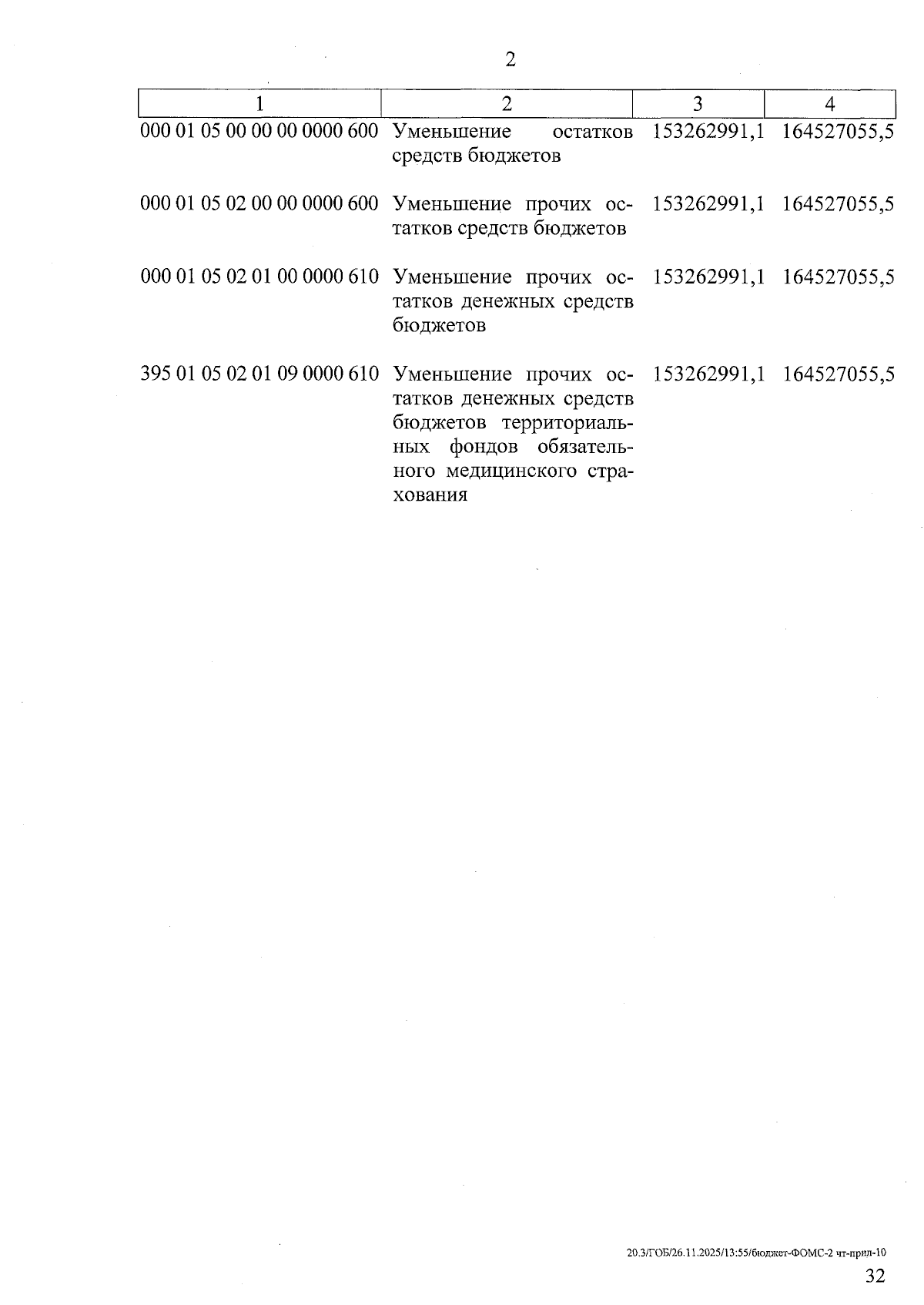 2

| 1 | 2 | 3 | 4 |
|---|---|---|---|
| 000 01 05 00 00 00 0000 600 | Уменьшение остатков средств бюджетов | 153262991,1 | 164527055,5 |
| 000 01 05 02 00 00 0000 600 | Уменьшение прочих остатков средств бюджетов | 153262991,1 | 164527055,5 |
| 000 01 05 02 01 00 0000 610 | Уменьшение прочих остатков денежных средств бюджетов | 153262991,1 | 164527055,5 |
| 395 01 05 02 01 09 0000 610 | Уменьшение прочих остатков денежных средств бюджетов территориальных фондов обязательного медицинского страхования | 153262991,1 | 164527055,5 |

20.3/ГОБ/26.11.2025/13:55/бюджет-ФОМС-2 чт-прил-10

32